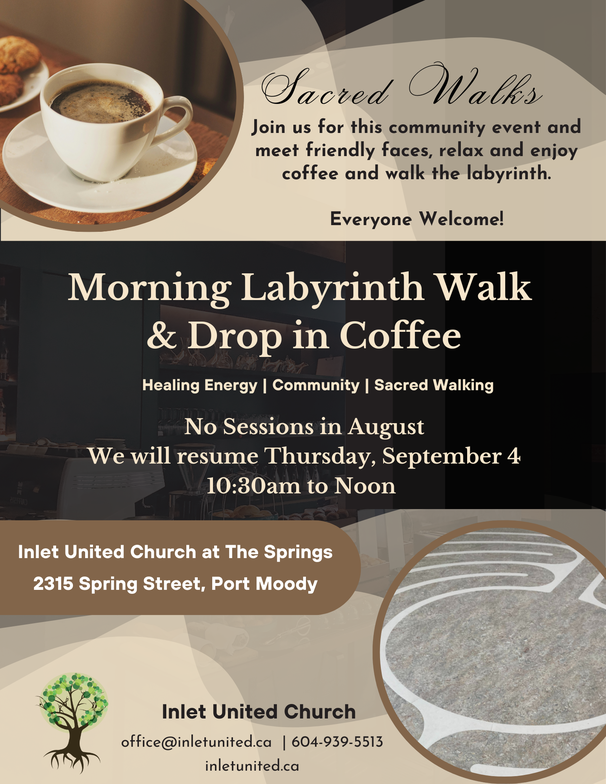 Sacred Walks

Join us for this community event and meet friendly faces, relax and enjoy coffee and walk the labyrinth.

Everyone Welcome!

Morning Labyrinth Walk & Drop in Coffee

Healing Energy | Community | Sacred Walking

No Sessions in August
We will resume Thursday, September 4
10:30am to Noon

Inlet United Church at The Springs
2315 Spring Street, Port Moody

Inlet United Church
office@inletunited.ca | 604-939-5513
inletunited.ca